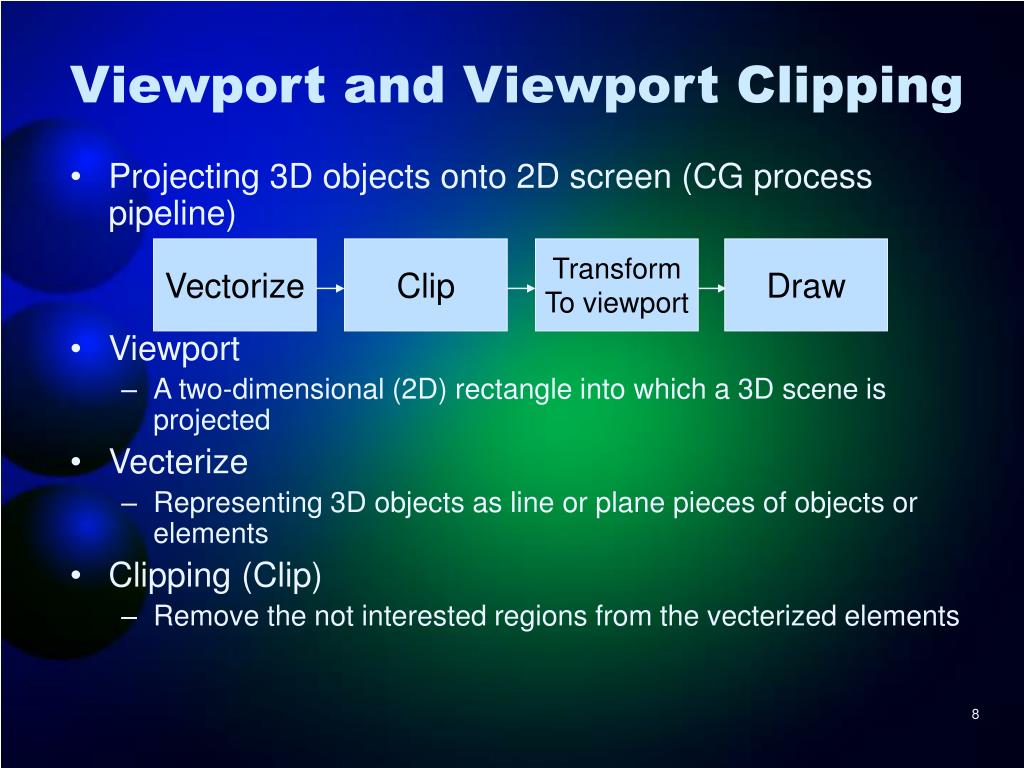 Viewport and Viewport Clipping

• Projecting 3D objects onto 2D screen (CG process pipeline)

Vectorize

Clip

Transform
To viewport

Draw

• Viewport
– A two-dimensional (2D) rectangle into which a 3D scene is projected
• Vecterize
– Representing 3D objects as line or plane pieces of objects or elements
• Clipping (Clip)
– Remove the not interested regions from the vecterized elements

8